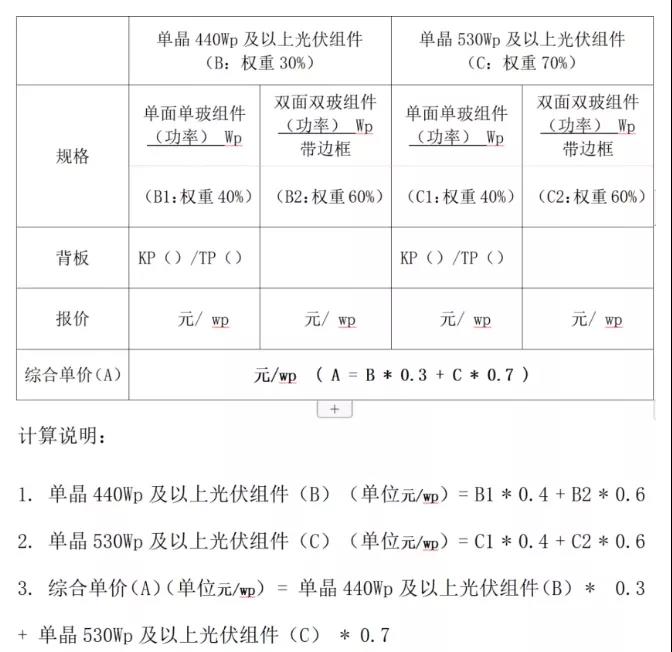 | | 单晶 440Wp 及以上光伏组件（B：权重 30%） | | 单晶 530Wp 及以上光伏组件（C：权重 70%） | |
|---|---|---|---|---|
| 规格 | 单面单玻组件（功率） Wp | 双面双玻组件（功率） Wp 带边框 | 单面单玻组件（功率） Wp | 双面双玻组件（功率） Wp 带边框 |
| | （B1：权重 40%） | （B2：权重 60%） | （C1：权重 40%） | （C2：权重 60%） |
| 背板 | KP（）/TP（） | | KP（）/TP（） | |
| 报价 | 元/ wp | 元/ wp | 元/ wp | 元/ wp |
| 综合单价（A） | 元/wp （ A = B * 0.3 + C * 0.7 ） | | | |

+

计算说明：

1. 单晶 440Wp 及以上光伏组件（B）（单位元/wp）= B1 * 0.4 + B2 * 0.6

2. 单晶 530Wp 及以上光伏组件（C）（单位元/wp）= C1 * 0.4 + C2 * 0.6

3. 综合单价（A）（单位元/wp） = 单晶 440Wp 及以上光伏组件（B） * 0.3 + 单晶 530Wp 及以上光伏组件（C） * 0.7